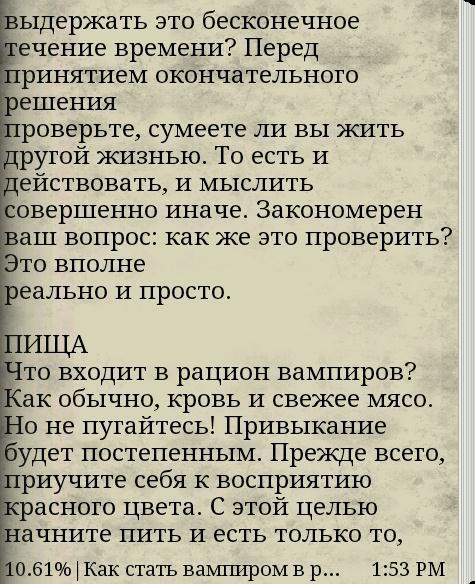 выдержать это бесконечное течение времени? Перед принятием окончательного решения
проверьте, сумеете ли вы жить другой жизнью. То есть и действовать, и мыслить совершенно иначе. Закономерен ваш вопрос: как же это проверить? Это вполне
реально и просто.

ПИЩА
Что входит в рацион вампиров? Как обычно, кровь и свежее мясо. Но не пугайтесь! Привыкание будет постепенным. Прежде всего, приучите себя к восприятию красного цвета. С этой целью начните пить и есть только то,

10.61% | Как стать вампиром в р... 1:53 PM